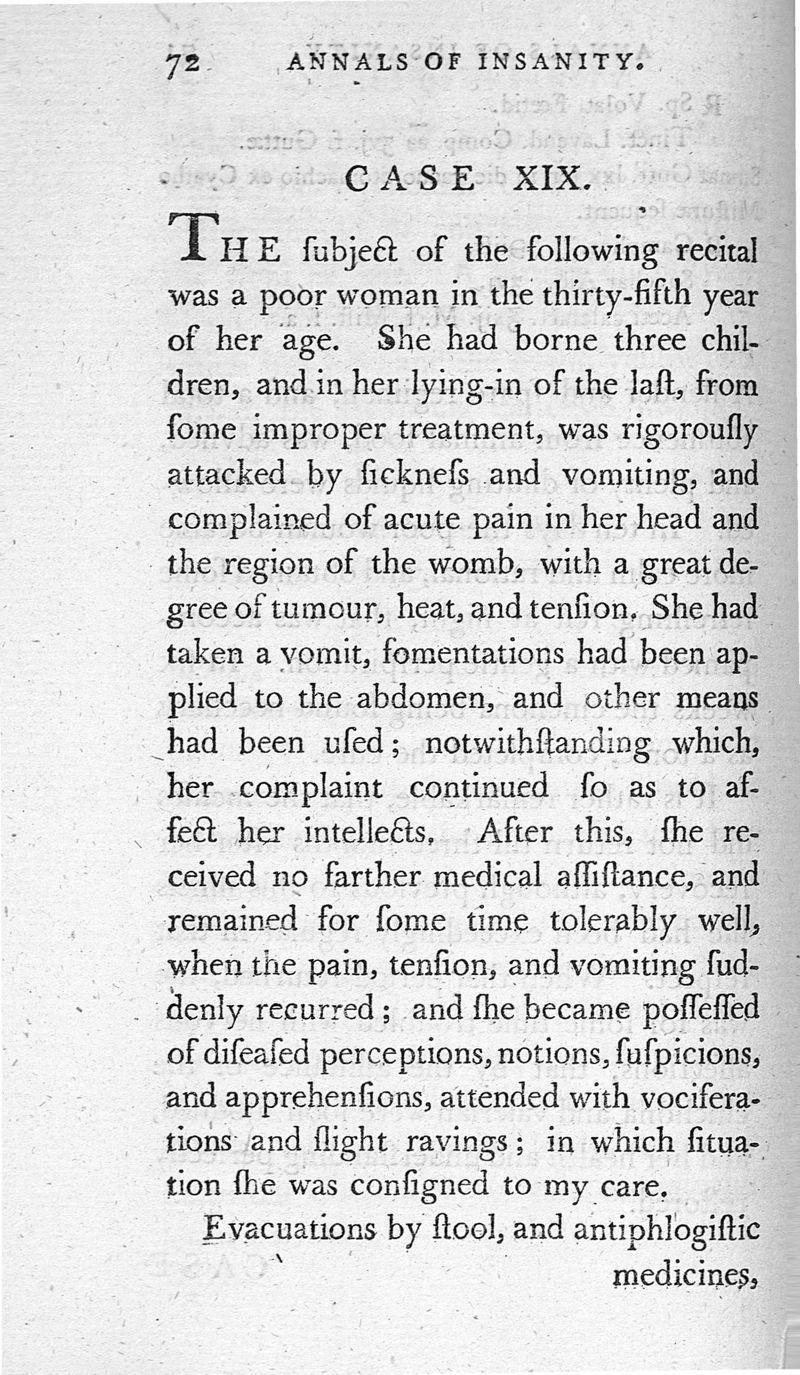 72 ANNALS OF INSANITY.

CASE XIX.

THE ſubject of the following recital was a poor woman in the thirty-fifth year of her age. She had borne three children, and in her lying-in of the laſt, from ſome improper treatment, was rigorouſly attacked by ſickneſs and vomiting, and complained of acute pain in her head and the region of the womb, with a great degree of tumour, heat, and tenſion. She had taken a vomit, fomentations had been applied to the abdomen, and other means had been uſed; notwithſtanding which, her complaint continued ſo as to affect her intellects. After this, ſhe received no farther medical aſſiſtance, and remained for ſome time tolerably well, when the pain, tenſion, and vomiting ſuddenly recurred; and ſhe became poſſeſſed of diſeaſed perceptions, notions, ſuſpicions, and apprehenſions, attended with vociferations and ſlight ravings; in which ſituation ſhe was conſigned to my care.

Evacuations by ſtool, and antiphlogiſtic medicines,